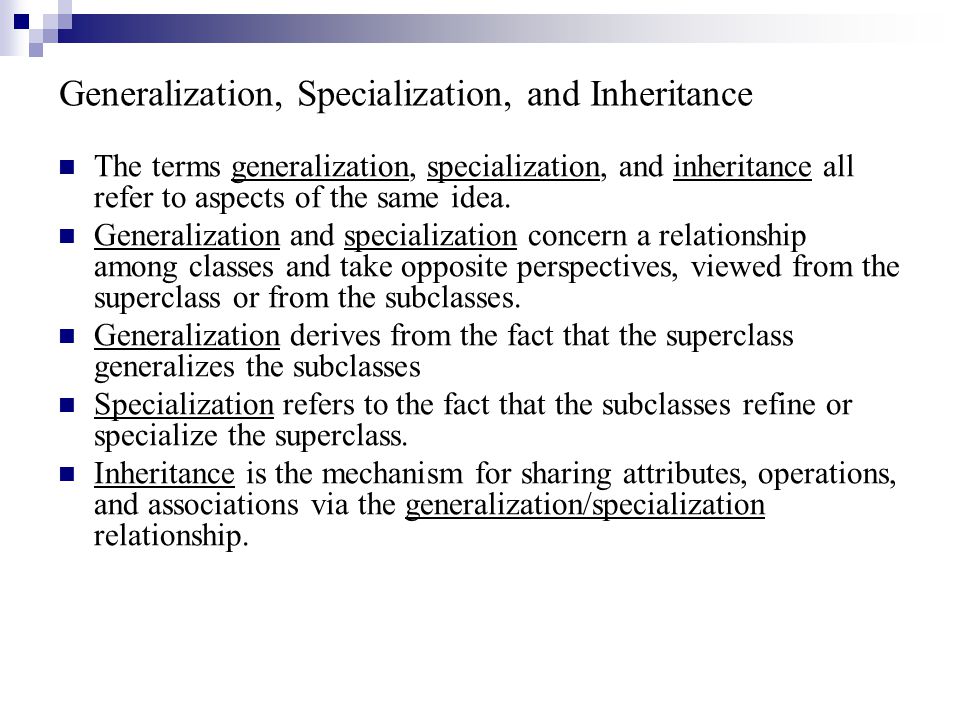 Generalization, Specialization, and Inheritance

- The terms generalization, specialization, and inheritance all refer to aspects of the same idea.
- Generalization and specialization concern a relationship among classes and take opposite perspectives, viewed from the superclass or from the subclasses.
- Generalization derives from the fact that the superclass generalizes the subclasses
- Specialization refers to the fact that the subclasses refine or specialize the superclass.
- Inheritance is the mechanism for sharing attributes, operations, and associations via the generalization/specialization relationship.